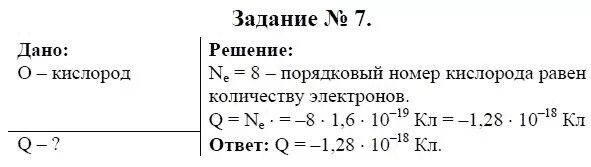 Задание № 7.

Дано:
O – кислород

Q – ?

Решение:
$N_e = 8$ – порядковый номер кислорода равен количеству электронов.
$Q = N_e \cdot = -8 \cdot 1,6 \cdot 10^{-19}$ Кл $= -1,28 \cdot 10^{-18}$ Кл
Ответ: $Q = -1,28 \cdot 10^{-18}$ Кл.